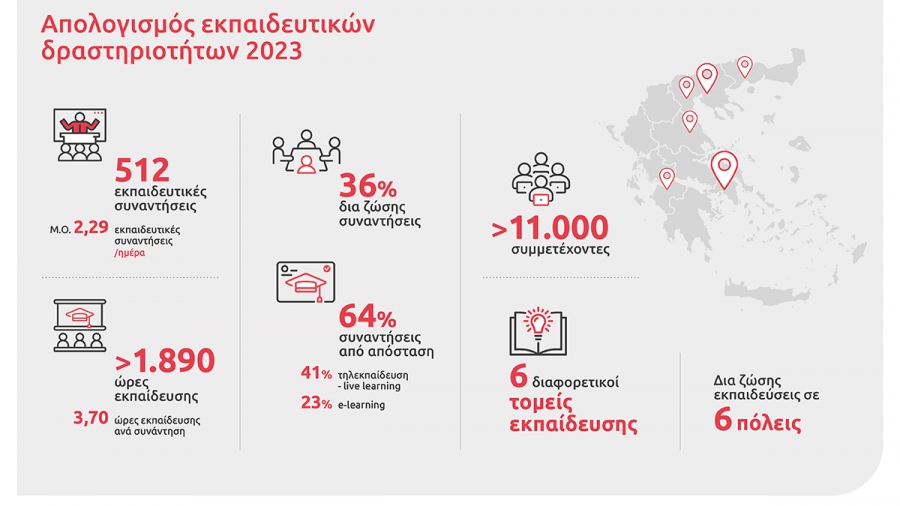 Απολογισμός εκπαιδευτικών δραστηριοτήτων 2023

512
εκπαιδευτικές συναντήσεις

Μ.Ο. 2,29 εκπαιδευτικές συναντήσεις /ημέρα

>1.890
ώρες εκπαίδευσης

3,70 ώρες εκπαίδευσης ανά συνάντηση

36%
δια ζώσης συναντήσεις

64%
συναντήσεις από απόσταση

41% τηλεκπαίδευση - live learning

23% e-learning

>11.000
συμμετέχοντες

6 διαφορετικοί
τομείς εκπαίδευσης

Δια ζώσης εκπαιδεύσεις σε
6 πόλεις